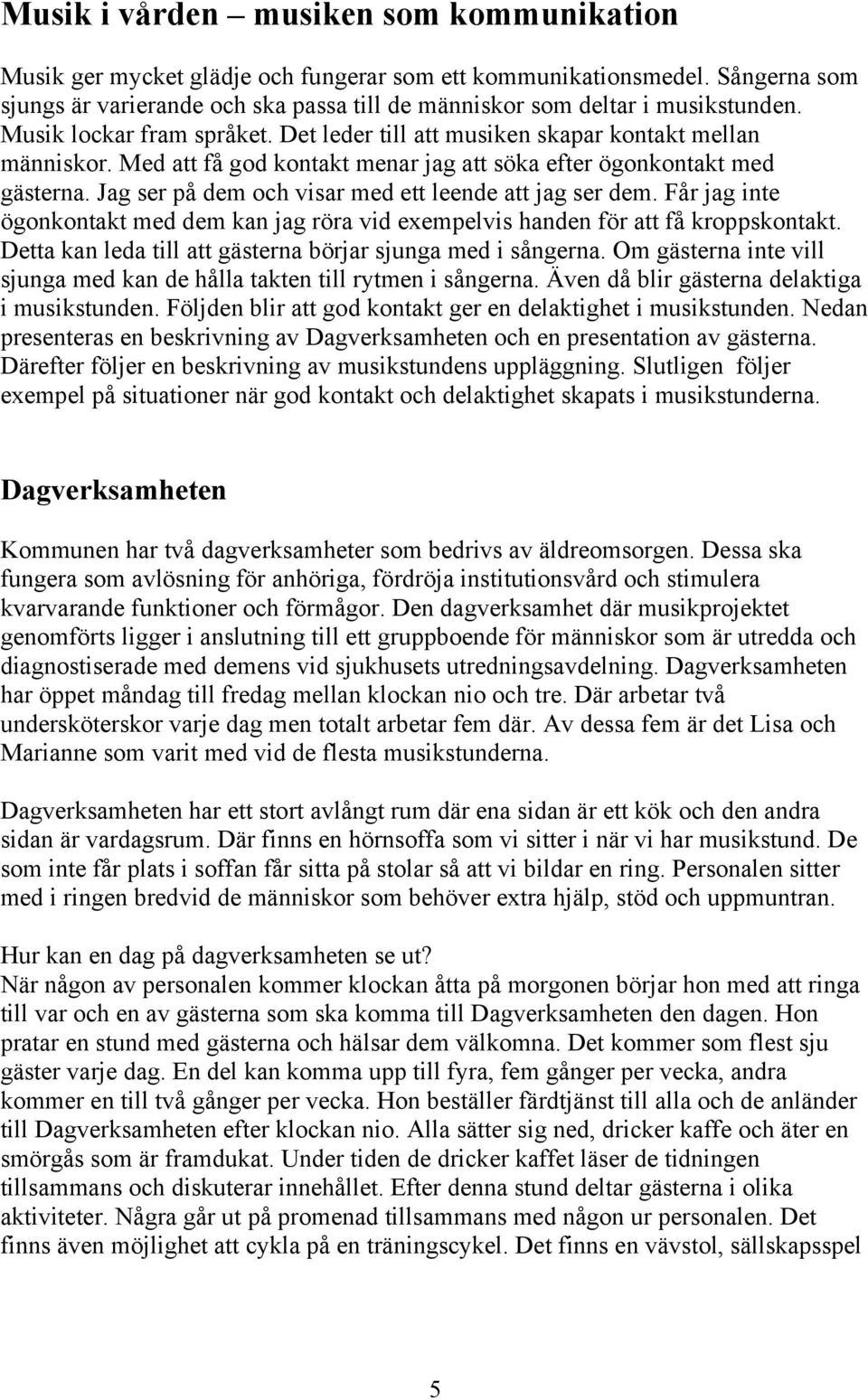 Musik i vården – musiken som kommunikation

Musik ger mycket glädje och fungerar som ett kommunikationsmedel. Sångerna som sjungs är varierande och ska passa till de människor som deltar i musikstunden. Musik lockar fram språket. Det leder till att musiken skapar kontakt mellan människor. Med att få god kontakt menar jag att söka efter ögonkontakt med gästerna. Jag ser på dem och visar med ett leende att jag ser dem. Får jag inte ögonkontakt med dem kan jag röra vid exempelvis handen för att få kroppskontakt. Detta kan leda till att gästerna börjar sjunga med i sångerna. Om gästerna inte vill sjunga med kan de hålla takten till rytmen i sångerna. Även då blir gästerna delaktiga i musikstunden. Följden blir att god kontakt ger en delaktighet i musikstunden. Nedan presenteras en beskrivning av Dagverksamheten och en presentation av gästerna. Därefter följer en beskrivning av musikstundens uppläggning. Slutligen följer exempel på situationer när god kontakt och delaktighet skapats i musikstunderna.

Dagverksamheten

Kommunen har två dagverksamheter som bedrivs av äldreomsorgen. Dessa ska fungera som avlösning för anhöriga, fördröja institutionsvård och stimulera kvarvarande funktioner och förmågor. Den dagverksamhet där musikprojektet genomförts ligger i anslutning till ett gruppboende för människor som är utredda och diagnostiserade med demens vid sjukhusets utredningsavdelning. Dagverksamheten har öppet måndag till fredag mellan klockan nio och tre. Där arbetar två undersköterskor varje dag men totalt arbetar fem där. Av dessa fem är det Lisa och Marianne som varit med vid de flesta musikstunderna.

Dagverksamheten har ett stort avlångt rum där ena sidan är ett kök och den andra sidan är vardagsrum. Där finns en hörnsoffa som vi sitter i när vi har musikstund. De som inte får plats i soffan får sitta på stolar så att vi bildar en ring. Personalen sitter med i ringen bredvid de människor som behöver extra hjälp, stöd och uppmuntran.

Hur kan en dag på dagverksamheten se ut?
När någon av personalen kommer klockan åtta på morgonen börjar hon med att ringa till var och en av gästerna som ska komma till Dagverksamheten den dagen. Hon pratar en stund med gästerna och hälsar dem välkomna. Det kommer som flest sju gäster varje dag. En del kan komma upp till fyra, fem gånger per vecka, andra kommer en till två gånger per vecka. Hon beställer färdtjänst till alla och de anländer till Dagverksamheten efter klockan nio. Alla sätter sig ned, dricker kaffe och äter en smörgås som är framdukat. Under tiden de dricker kaffet läser de tidningen tillsammans och diskuterar innehållet. Efter denna stund deltar gästerna i olika aktiviteter. Några går ut på promenad tillsammans med någon ur personalen. Det finns även möjlighet att cykla på en träningscykel. Det finns en vävstol, sällskapsspel

5